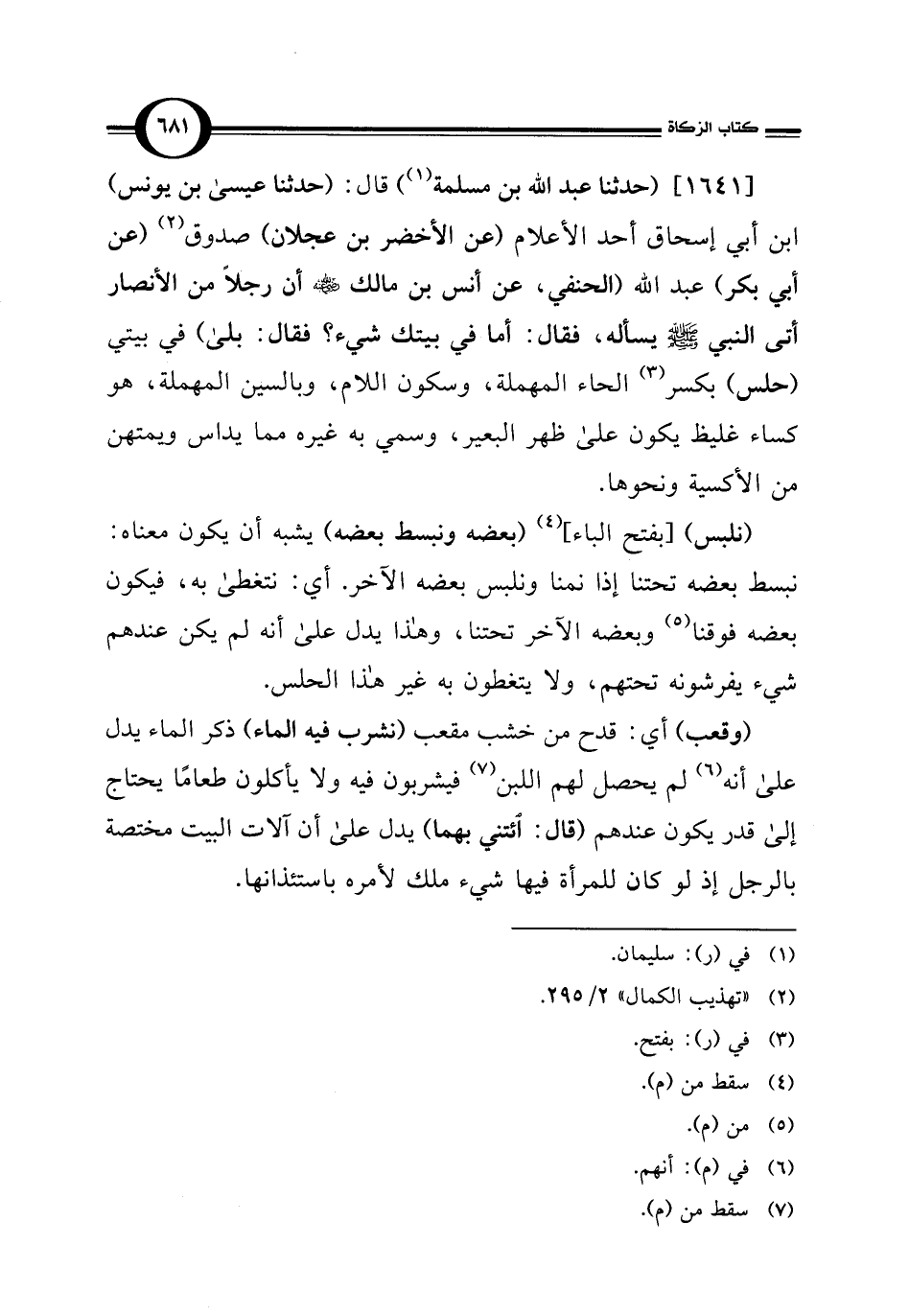 كتاب الزكاة ٦٨١

[١٦٤١] (حدثنا عبد الله بن مسلمة$^{(١)}$) قال: (حدثنا عيسىٰ بن يونس) ابن أبي إسحاق أحد الأعلام (عن الأخضر بن عجلان) صدوق$^{(٢)}$ (عن أبي بكر) عبد الله (الحنفي، عن أنس بن مالك ﷺ أن رجلاً من الأنصار أتى النبي ﷺ يسأله، فقال: أما في بيتك شيء؟ فقال: بلىٰ) في بيتي (حلس) بكسر$^{(٣)}$ الحاء المهملة، وسكون اللام، وبالسين المهملة، هو كساء غليظ يكون علىٰ ظهر البعير، وسمي به غيره مما يداس ويمتهن من الأكسية ونحوها.

(نلبس) [بفتح الباء]$^{(٤)}$ (بعضه ونبسط بعضه) يشبه أن يكون معناه: نبسط بعضه تحتنا إذا نمنا ونلبس بعضه الآخر. أي: نتغطىٰ به، فيكون بعضه فوقنا$^{(٥)}$ وبعضه الآخر تحتنا، وهٰذا يدل علىٰ أنه لم يكن عندهم شيء يفرشونه تحتهم، ولا يتغطون به غير هٰذا الحلس.

(وقعب) أي: قدح من خشب مقعب (نشرب فيه الماء) ذكر الماء يدل علىٰ أنه$^{(٦)}$ لم يحصل لهم اللبن$^{(٧)}$ فيشربون فيه ولا يأكلون طعامًا يحتاج إلىٰ قدر يكون عندهم (قال: أئتني بهما) يدل علىٰ أن آلات البيت مختصة بالرجل إذ لو كان للمرأة فيها شيء ملك لأمره باستئذانها.

(١) في (ر): سليمان.
(٢) «تهذيب الكمال» ٢/ ٢٩٥.
(٣) في (ر): بفتح.
(٤) سقط من (م).
(٥) من (م).
(٦) في (م): أنهم.
(٧) سقط من (م).